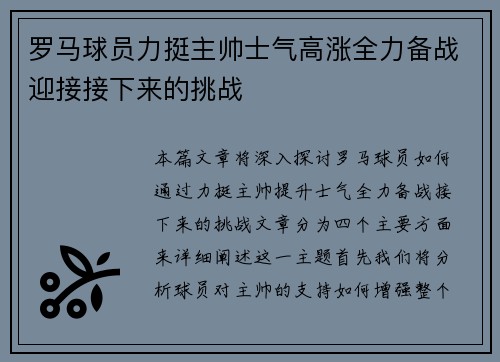 罗马球员力挺主帅士气高涨全力备战迎接接下来的挑战

本篇文章将深入探讨罗马球员如何通过力挺主帅提升士气全力备战接下来的挑战文章分为四个主要方面来详细阐述这一主题首先我们将分析球员对主帅的支持如何增强整个